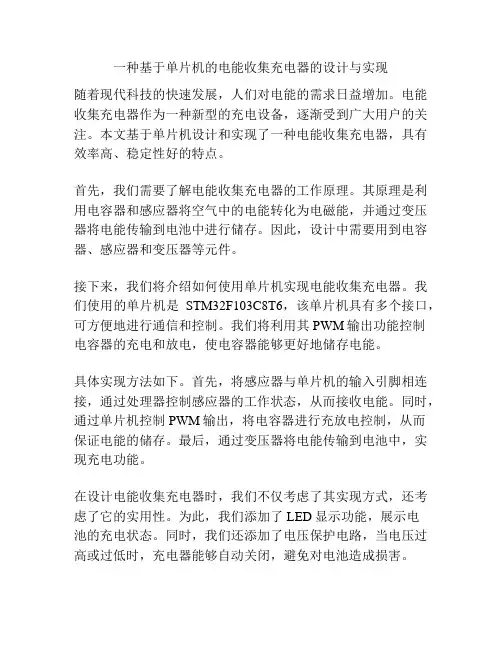 一种基于单片机的电能收集充电器的设计与实现

随着现代科技的快速发展，人们对电能的需求日益增加。电能收集充电器作为一种新型的充电设备，逐渐受到广大用户的关注。本文基于单片机设计和实现了一种电能收集充电器，具有效率高、稳定性好的特点。

首先，我们需要了解电能收集充电器的工作原理。其原理是利用电容器和感应器将空气中的电能转化为电磁能，并通过变压器将电能传输到电池中进行储存。因此，设计中需要用到电容器、感应器和变压器等元件。

接下来，我们将介绍如何使用单片机实现电能收集充电器。我们使用的单片机是 STM32F103C8T6，该单片机具有多个接口，可方便地进行通信和控制。我们将利用其 PWM 输出功能控制电容器的充电和放电，使电容器能够更好地储存电能。

具体实现方法如下。首先，将感应器与单片机的输入引脚相连接，通过处理器控制感应器的工作状态，从而接收电能。同时，通过单片机控制 PWM 输出，将电容器进行充放电控制，从而保证电能的储存。最后，通过变压器将电能传输到电池中，实现充电功能。

在设计电能收集充电器时，我们不仅考虑了其实现方式，还考虑了它的实用性。为此，我们添加了 LED 显示功能，展示电池的充电状态。同时，我们还添加了电压保护电路，当电压过高或过低时，充电器能够自动关闭，避免对电池造成损害。